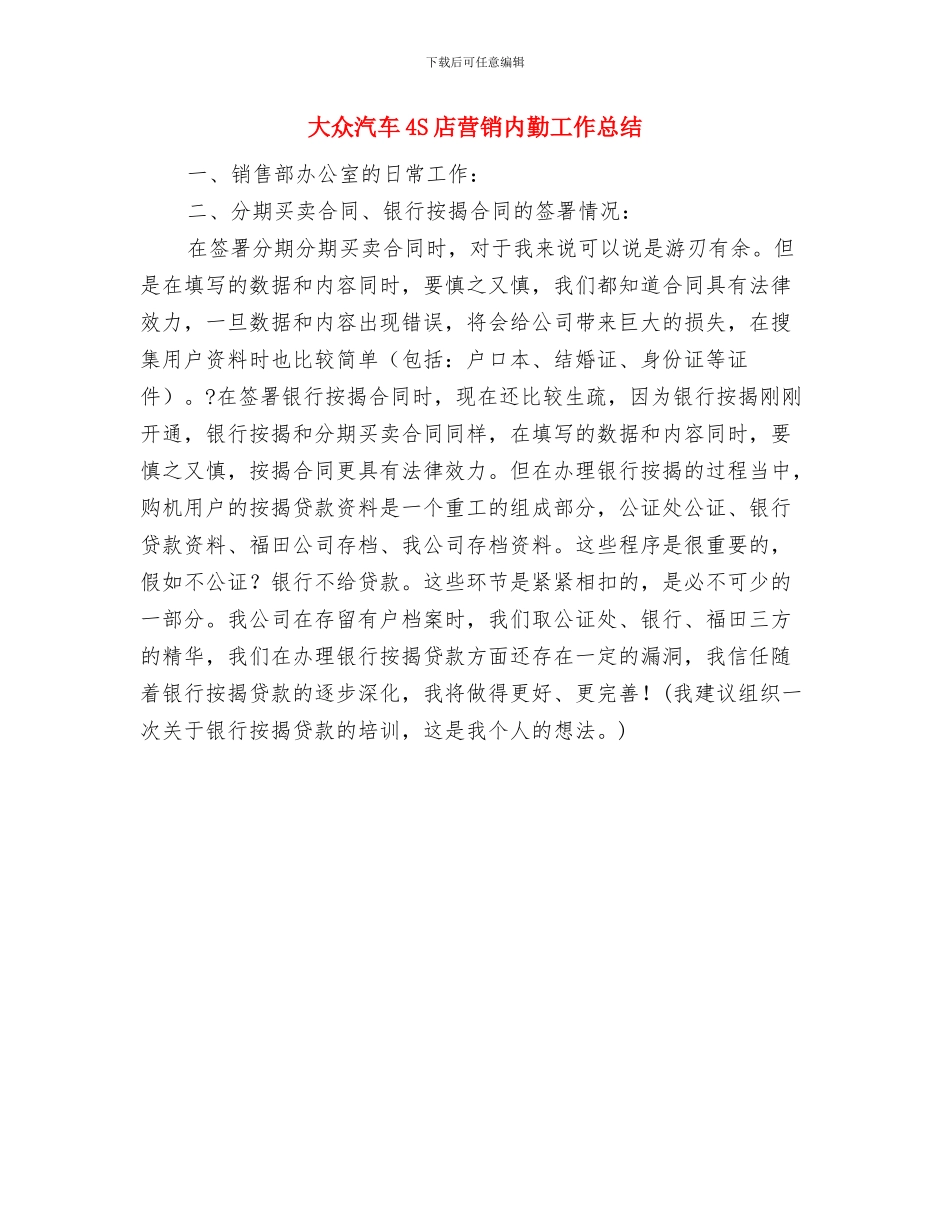 下载后可任意编辑

大众汽车4S店营销内勤工作总结

一、销售部办公室的日常工作：

二、分期买卖合同、银行按揭合同的签署情况：

在签署分期分期买卖合同时，对于我来说可以说是游刃有余。但是在填写的数据和内容同时，要慎之又慎，我们都知道合同具有法律效力，一旦数据和内容出现错误，将会给公司带来巨大的损失，在搜集用户资料时也比较简单（包括：户口本、结婚证、身份证等证件）。?在签署银行按揭合同时，现在还比较生疏，因为银行按揭刚刚开通，银行按揭和分期买卖合同同样，在填写的数据和内容同时，要慎之又慎，按揭合同更具有法律效力。但在办理银行按揭的过程当中，购机用户的按揭贷款资料是一个重工的组成部分，公证处公证、银行贷款资料、福田公司存档、我公司存档资料。这些程序是很重要的，假如不公证？银行不给贷款。这些环节是紧紧相扣的，是必不可少的一部分。我公司在存留有户档案时，我们取公证处、银行、福田三方的精华，我们在办理银行按揭贷款方面还存在一定的漏洞，我信任随着银行按揭贷款的逐步深化，我将做得更好、更完善！(我建议组织一次关于银行按揭贷款的培训，这是我个人的想法。)